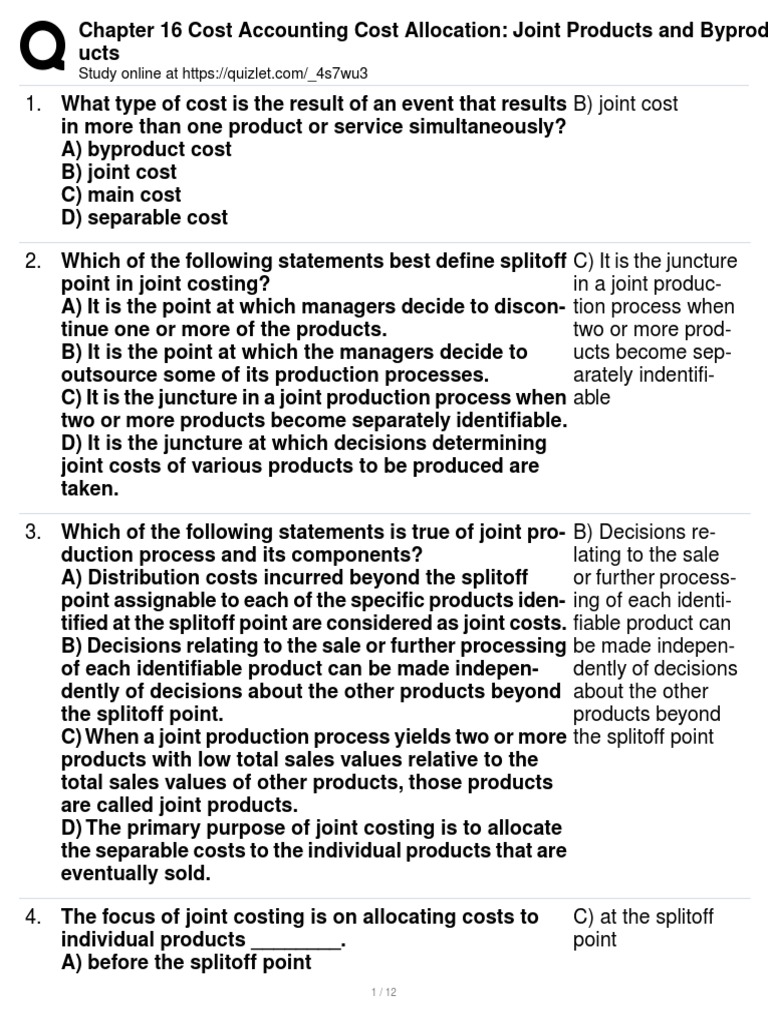 Chapter 16 Cost Accounting Cost Allocation: Joint Products and Byproducts
Study online at https://quizlet.com/_4s7wu3

1. What type of cost is the result of an event that results in more than one product or service simultaneously?
A) byproduct cost
B) joint cost
C) main cost
D) separable cost

B) joint cost

2. Which of the following statements best define splitoff point in joint costing?
A) It is the point at which managers decide to discontinue one or more of the products.
B) It is the point at which the managers decide to outsource some of its production processes.
C) It is the juncture in a joint production process when two or more products become separately identifiable.
D) It is the juncture at which decisions determining joint costs of various products to be produced are taken.

C) It is the juncture in a joint production process when two or more products become separately indentifiable

3. Which of the following statements is true of joint production process and its components?
A) Distribution costs incurred beyond the splitoff point assignable to each of the specific products identified at the splitoff point are considered as joint costs.
B) Decisions relating to the sale or further processing of each identifiable product can be made independently of decisions about the other products beyond the splitoff point.
C) When a joint production process yields two or more products with low total sales values relative to the total sales values of other products, those products are called joint products.
D) The primary purpose of joint costing is to allocate the separable costs to the individual products that are eventually sold.

B) Decisions relating to the sale or further processing of each identifiable product can be made independently of decisions about the other products beyond the splitoff point

4. The focus of joint costing is on allocating costs to individual products ________.
A) before the splitoff point

C) at the splitoff point

1 / 12